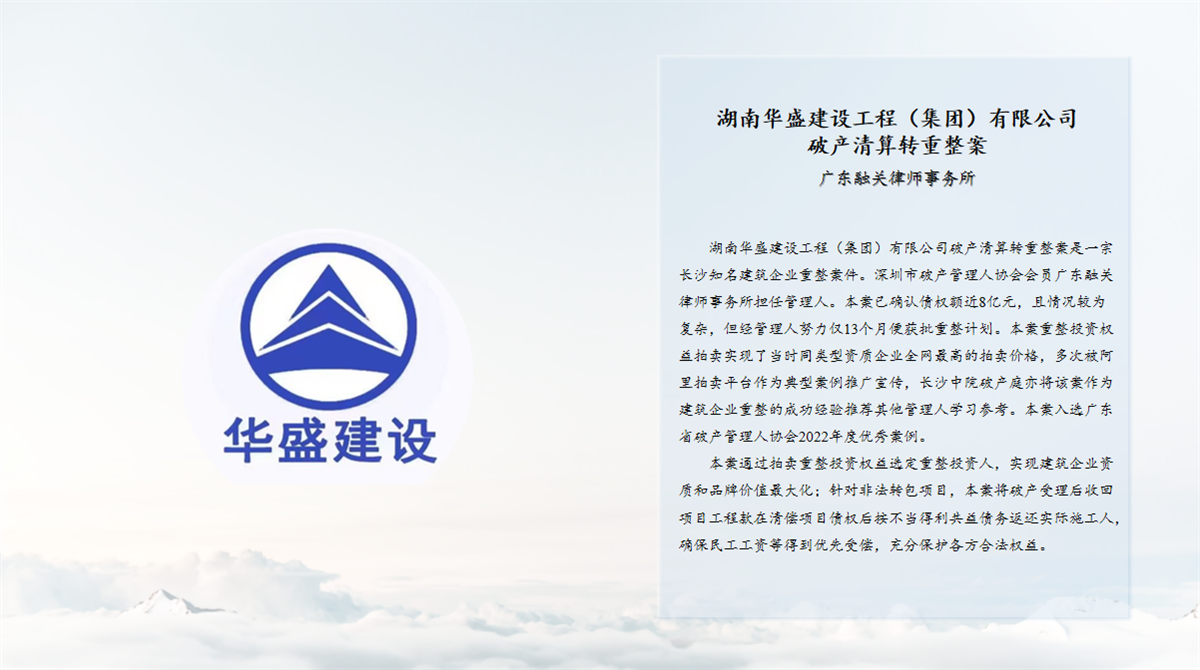 华盛建设

湖南华盛建设工程（集团）有限公司
破产清算转重整案

广东融关律师事务所

湖南华盛建设工程（集团）有限公司破产清算转重整案是一宗长沙知名建筑企业重整案件。深圳市破产管理人协会会员广东融关律师事务所担任管理人。本案已确认债权额近8亿元，且情况较为复杂，但经管理人努力仅13个月便获批重整计划。本案重整投资权益拍卖实现了当时同类型资质企业全网最高的拍卖价格，多次被阿里拍卖平台作为典型案例推广宣传，长沙中院破产庭亦将该案作为建筑企业重整的成功经验推荐其他管理人学习参考。本案入选广东省破产管理人协会2022年度优秀案例。

本案通过拍卖重整投资权益选定重整投资人，实现建筑企业资质和品牌价值最大化；针对非法转包项目，本案将破产受理后收回项目工程款在清偿项目债权后按不当得利共益债务返还实际施工人，确保民工工资等得到优先受偿，充分保护各方合法权益。